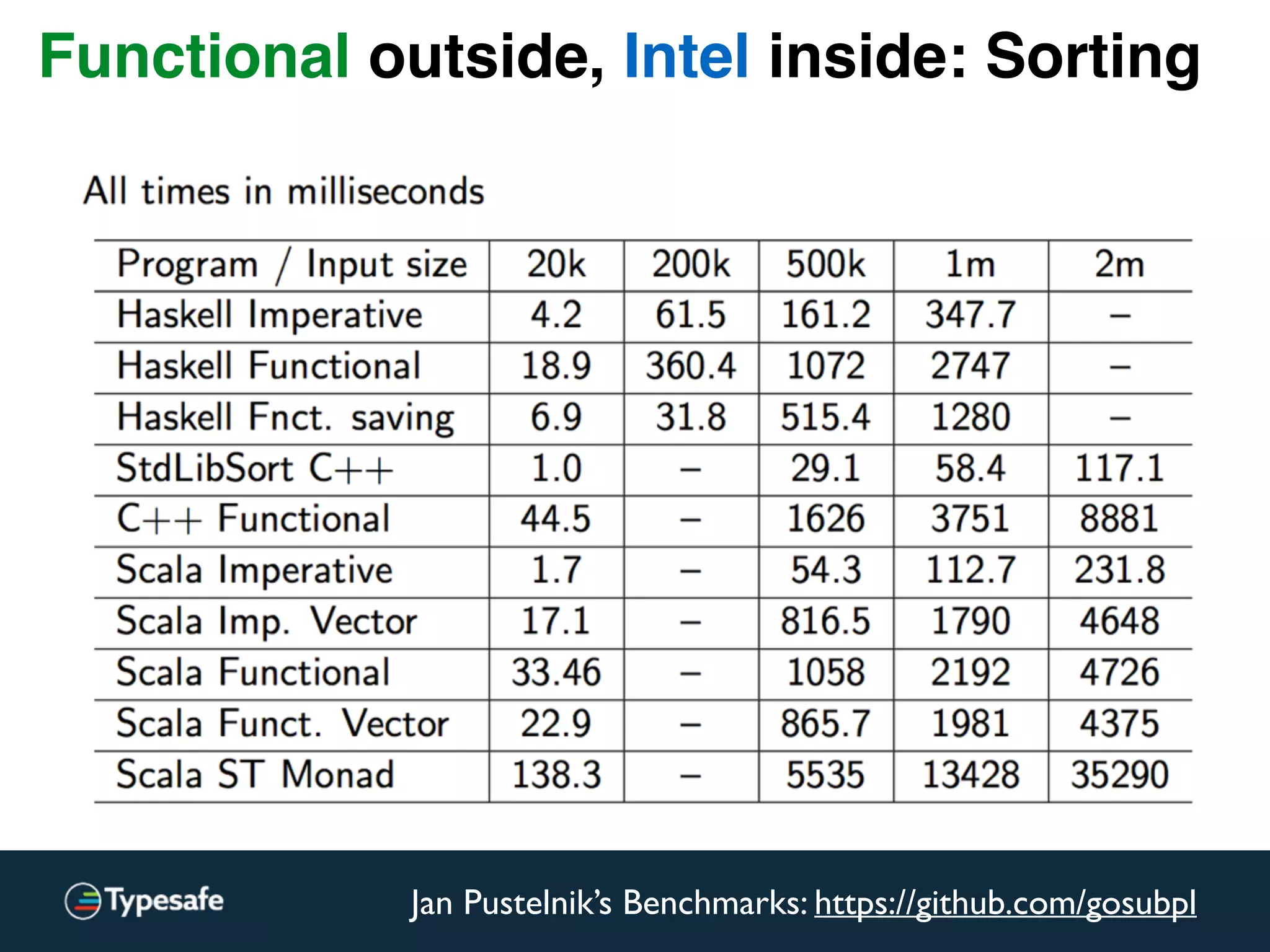 Functional outside, Intel inside: Sorting

All times in milliseconds

| Program / Input size | 20k | 200k | 500k | 1m | 2m |
|---|---|---|---|---|---|
| Haskell Imperative | 4.2 | 61.5 | 161.2 | 347.7 | – |
| Haskell Functional | 18.9 | 360.4 | 1072 | 2747 | – |
| Haskell Fnct. saving | 6.9 | 31.8 | 515.4 | 1280 | – |
| StdLibSort C++ | 1.0 | – | 29.1 | 58.4 | 117.1 |
| C++ Functional | 44.5 | – | 1626 | 3751 | 8881 |
| Scala Imperative | 1.7 | – | 54.3 | 112.7 | 231.8 |
| Scala Imp. Vector | 17.1 | – | 816.5 | 1790 | 4648 |
| Scala Functional | 33.46 | – | 1058 | 2192 | 4726 |
| Scala Funct. Vector | 22.9 | – | 865.7 | 1981 | 4375 |
| Scala ST Monad | 138.3 | – | 5535 | 13428 | 35290 |

Typesafe

Jan Pustelnik's Benchmarks: https://github.com/gosubpl